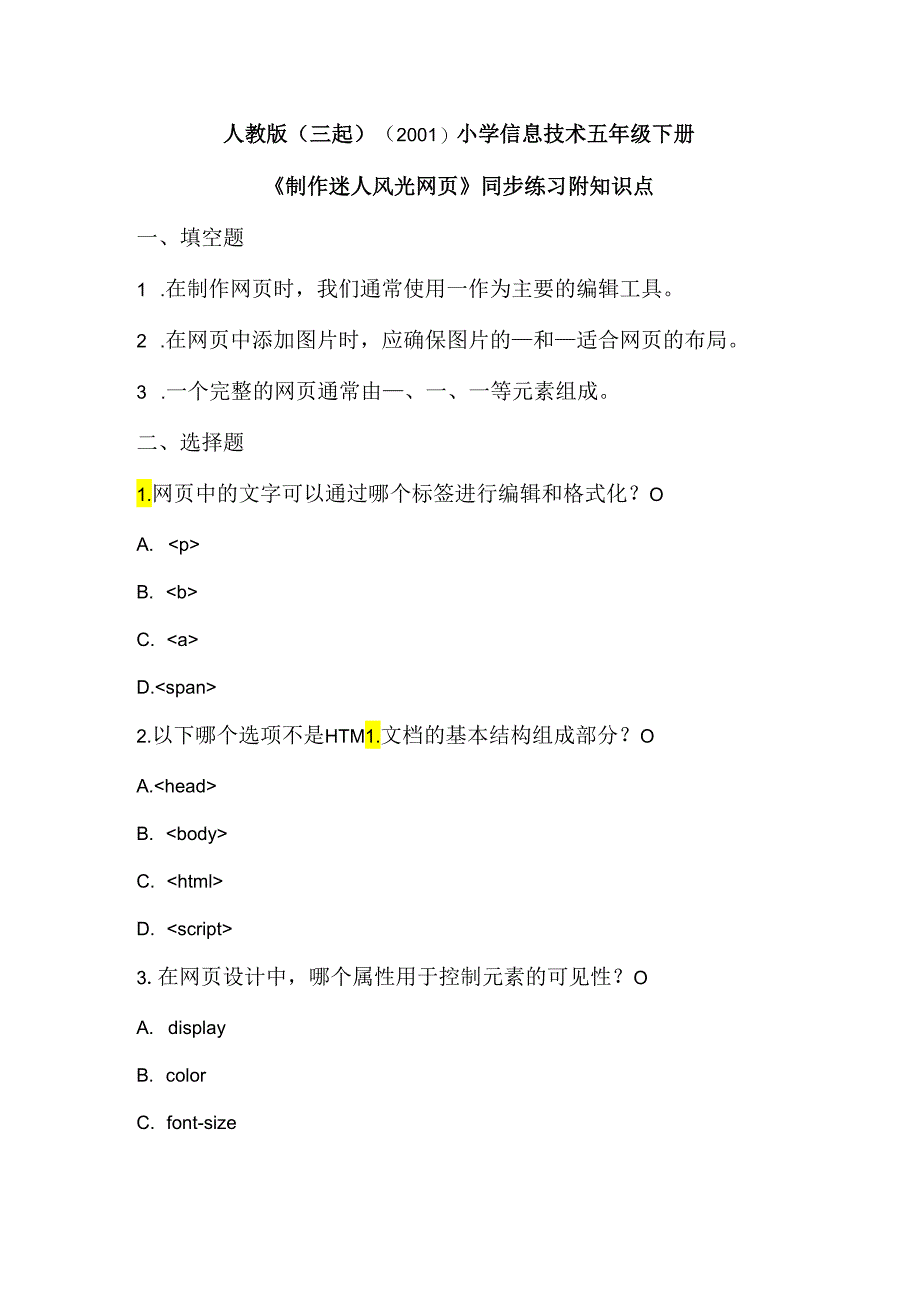 人教版（三起）（2001）小学信息技术五年级下册

《制作迷人风光网页》同步练习附知识点

一、填空题

1 .在制作网页时，我们通常使用一作为主要的编辑工具。

2 .在网页中添加图片时，应确保图片的—和—适合网页的布局。

3 .一个完整的网页通常由—、一、一等元素组成。

二、选择题

1.网页中的文字可以通过哪个标签进行编辑和格式化？O

A. <p>

B. <b>

C. <a>

D.<span>

2.以下哪个选项不是HTM1.文档的基本结构组成部分？O

A.<head>

B. <body>

C. <html>

D. <script>

3. 在网页设计中，哪个属性用于控制元素的可见性？O

A. display

B. color

C. font-size